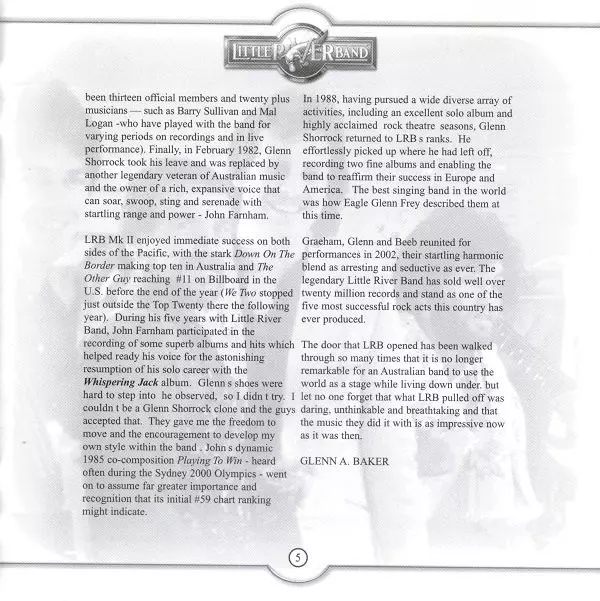 LITTLE RIVER BAND

been thirteen official members and twenty plus musicians — such as Barry Sullivan and Mal Logan -who have played with the band for varying periods on recordings and in live performance). Finally, in February 1982, Glenn Shorrock took his leave and was replaced by another legendary veteran of Australian music and the owner of a rich, expansive voice that can soar, swoop, sting and serenade with startling range and power - John Farnham.

LRB Mk II enjoyed immediate success on both sides of the Pacific, with the stark Down On The Border making top ten in Australia and The Other Guy reaching #11 on Billboard in the U.S. before the end of the year (We Two stopped just outside the Top Twenty there the following year). During his five years with Little River Band, John Farnham participated in the recording of some superb albums and hits which helped ready his voice for the astonishing resumption of his solo career with the Whispering Jack album. Glenn s shoes were hard to step into he observed, so I didn t try. I couldn t be a Glenn Shorrock clone and the guys accepted that. They gave me the freedom to move and the encouragement to develop my own style within the band . John s dynamic 1985 co-composition Playing To Win - heard often during the Sydney 2000 Olympics - went on to assume far greater importance and recognition that its initial #59 chart ranking might indicate.

In 1988, having pursued a wide diverse array of activities, including an excellent solo album and highly acclaimed rock theatre seasons, Glenn Shorrock returned to LRB s ranks. He effortlessly picked up where he had left off, recording two fine albums and enabling the band to reaffirm their success in Europe and America. The best singing band in the world was how Eagle Glenn Frey described them at this time.

Graeham, Glenn and Beeb reunited for performances in 2002, their startling harmonic blend as arresting and seductive as ever. The legendary Little River Band has sold well over twenty million records and stand as one of the five most successful rock acts this country has ever produced.

The door that LRB opened has been walked through so many times that it is no longer remarkable for an Australian band to use the world as a stage while living down under. but let no one forget that what LRB pulled off was daring, unthinkable and breathtaking and that the music they did it with is as impressive now as it was then.

GLENN A. BAKER

5